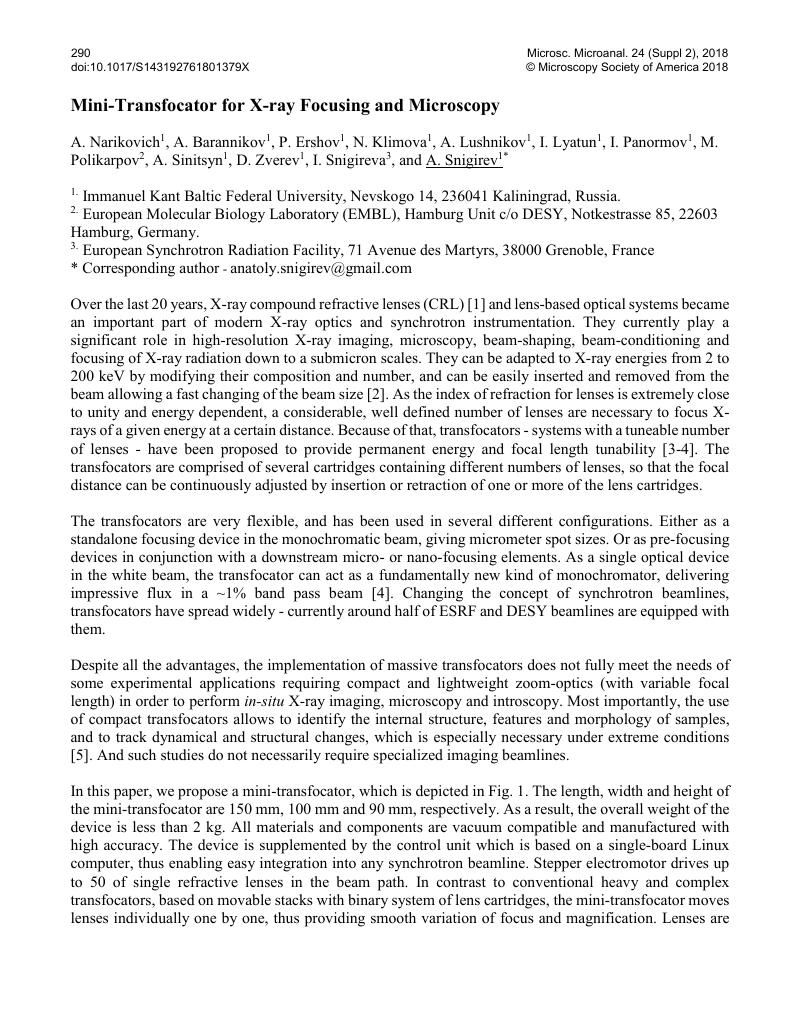 290
doi:10.1017/S143192761801379X

Microsc. Microanal. 24 (Suppl 2), 2018
© Microscopy Society of America 2018

Mini-Transfocator for X-ray Focusing and Microscopy

A. Narikovich$^1$, A. Barannikov$^1$, P. Ershov$^1$, N. Klimova$^1$, A. Lushnikov$^1$, I. Lyatun$^1$, I. Panormov$^1$, M. Polikarpov$^2$, A. Sinitsyn$^1$, D. Zverev$^1$, I. Snigireva$^3$, and A. Snigirev$^{1*}$

$^{1.}$ Immanuel Kant Baltic Federal University, Nevskogo 14, 236041 Kaliningrad, Russia.
$^{2.}$ European Molecular Biology Laboratory (EMBL), Hamburg Unit c/o DESY, Notkestrasse 85, 22603 Hamburg, Germany.
$^{3.}$ European Synchrotron Radiation Facility, 71 Avenue des Martyrs, 38000 Grenoble, France
* Corresponding author - anatoly.snigirev@gmail.com

Over the last 20 years, X-ray compound refractive lenses (CRL) [1] and lens-based optical systems became an important part of modern X-ray optics and synchrotron instrumentation. They currently play a significant role in high-resolution X-ray imaging, microscopy, beam-shaping, beam-conditioning and focusing of X-ray radiation down to a submicron scales. They can be adapted to X-ray energies from 2 to 200 keV by modifying their composition and number, and can be easily inserted and removed from the beam allowing a fast changing of the beam size [2]. As the index of refraction for lenses is extremely close to unity and energy dependent, a considerable, well defined number of lenses are necessary to focus X-rays of a given energy at a certain distance. Because of that, transfocators - systems with a tuneable number of lenses - have been proposed to provide permanent energy and focal length tunability [3-4]. The transfocators are comprised of several cartridges containing different numbers of lenses, so that the focal distance can be continuously adjusted by insertion or retraction of one or more of the lens cartridges.

The transfocators are very flexible, and has been used in several different configurations. Either as a standalone focusing device in the monochromatic beam, giving micrometer spot sizes. Or as pre-focusing devices in conjunction with a downstream micro- or nano-focusing elements. As a single optical device in the white beam, the transfocator can act as a fundamentally new kind of monochromator, delivering impressive flux in a ~1% band pass beam [4]. Changing the concept of synchrotron beamlines, transfocators have spread widely - currently around half of ESRF and DESY beamlines are equipped with them.

Despite all the advantages, the implementation of massive transfocators does not fully meet the needs of some experimental applications requiring compact and lightweight zoom-optics (with variable focal length) in order to perform in-situ X-ray imaging, microscopy and introscopy. Most importantly, the use of compact transfocators allows to identify the internal structure, features and morphology of samples, and to track dynamical and structural changes, which is especially necessary under extreme conditions [5]. And such studies do not necessarily require specialized imaging beamlines.

In this paper, we propose a mini-transfocator, which is depicted in Fig. 1. The length, width and height of the mini-transfocator are 150 mm, 100 mm and 90 mm, respectively. As a result, the overall weight of the device is less than 2 kg. All materials and components are vacuum compatible and manufactured with high accuracy. The device is supplemented by the control unit which is based on a single-board Linux computer, thus enabling easy integration into any synchrotron beamline. Stepper electromotor drives up to 50 of single refractive lenses in the beam path. In contrast to conventional heavy and complex transfocators, based on movable stacks with binary system of lens cartridges, the mini-transfocator moves lenses individually one by one, thus providing smooth variation of focus and magnification. Lenses are